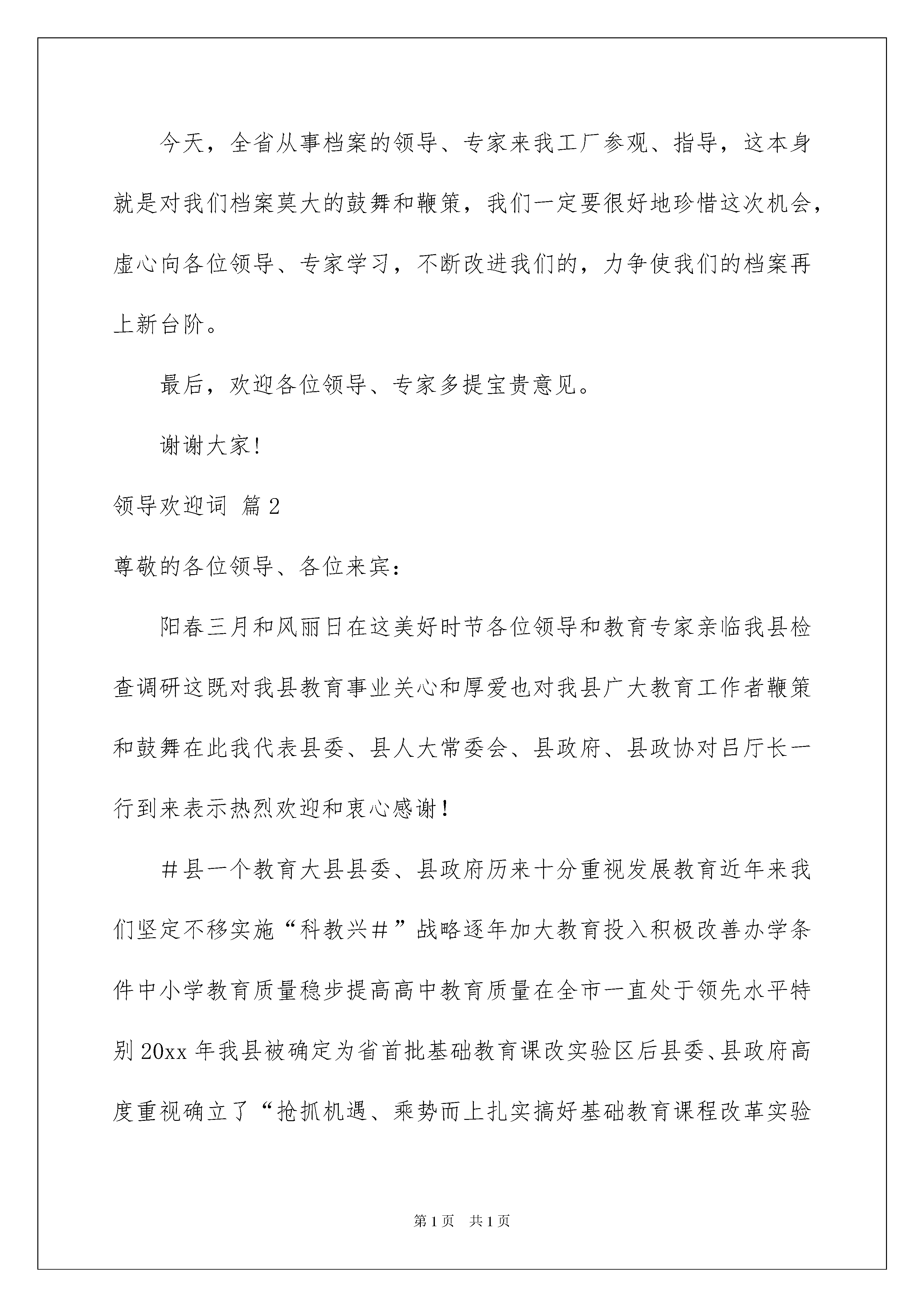 今天，全省从事档案的领导、专家来我工厂参观、指导，这本身就是对我们档案莫大的鼓舞和鞭策，我们一定要很好地珍惜这次机会，虚心向各位领导、专家学习，不断改进我们的，力争使我们的档案再上新台阶。

最后，欢迎各位领导、专家多提宝贵意见。

谢谢大家!

领导欢迎词 篇2

尊敬的各位领导、各位来宾：

阳春三月和风丽日在这美好时节各位领导和教育专家亲临我县检查调研这既对我县教育事业关心和厚爱也对我县广大教育工作者鞭策和鼓舞在此我代表县委、县人大常委会、县政府、县政协对吕厅长一行到来表示热烈欢迎和衷心感谢!

＃县一个教育大县县委、县政府历来十分重视发展教育近年来我们坚定不移实施“科教兴＃”战略逐年加大教育投入积极改善办学条件中小学教育质量稳步提高高中教育质量在全市一直处于领先水平特别20xx年我县被确定为省首批基础教育课改实验区后县委、县政府高度重视确立了“抢抓机遇、乘势而上扎实搞好基础教育课程改革实验

第1页 共1页